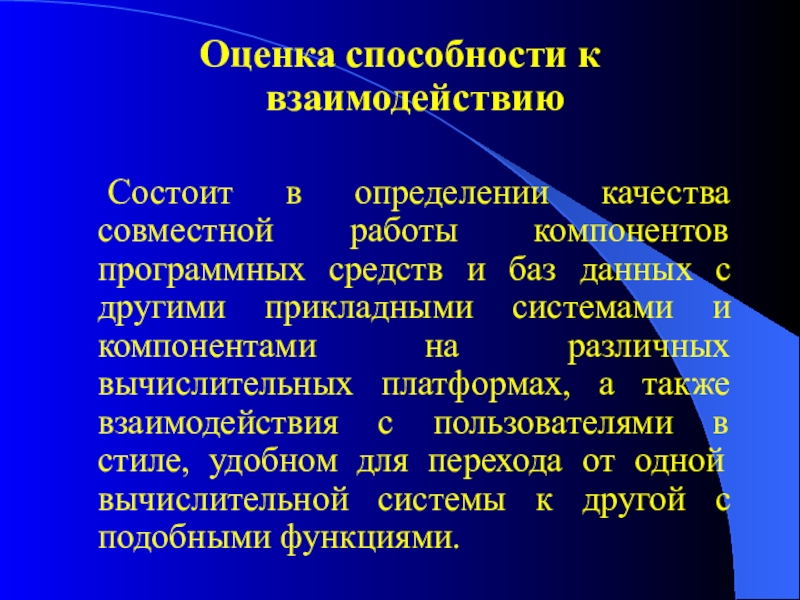 Оценка способности к взаимодействию

Состоит в определении качества совместной работы компонентов программных средств и баз данных с другими прикладными системами и компонентами на различных вычислительных платформах, а также взаимодействия с пользователями в стиле, удобном для перехода от одной вычислительной системы к другой с подобными функциями.